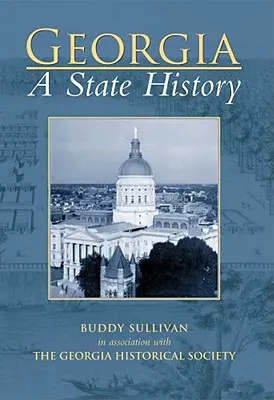 GEORGIA
A State History

BUDDY SULLIVAN
in association with
THE GEORGIA HISTORICAL SOCIETY